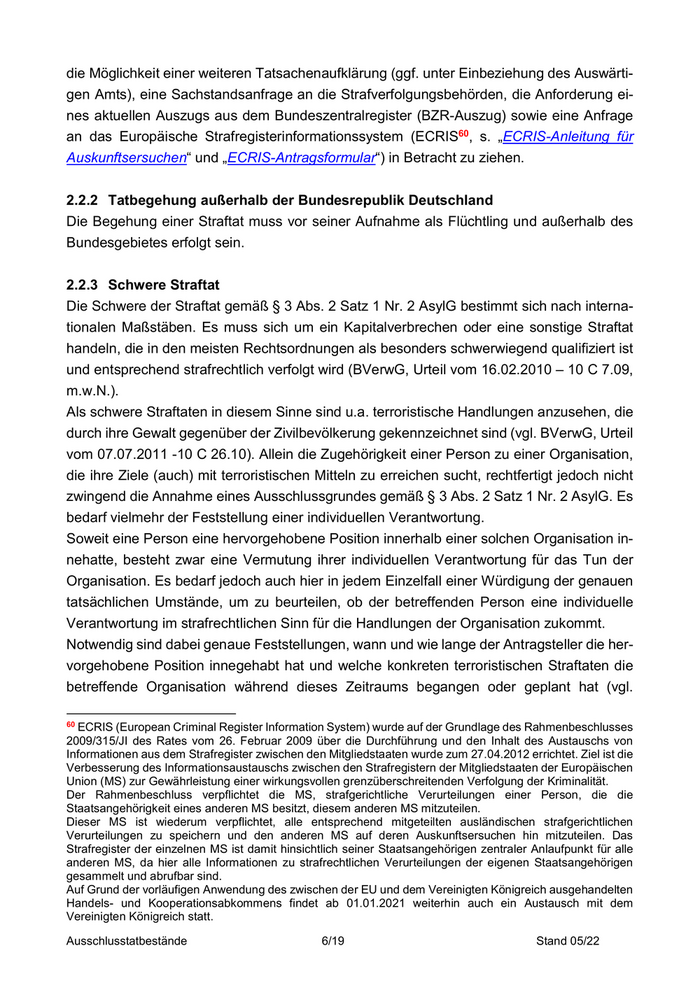 die Möglichkeit einer weiteren Tatsachenaufklärung (ggf. unter Einbeziehung des Auswärtigen Amts), eine Sachstandsanfrage an die Strafverfolgungsbehörden, die Anforderung eines aktuellen Auszugs aus dem Bundeszentralregister (BZR-Auszug) sowie eine Anfrage an das Europäische Strafregisterinformationssystem (ECRIS$^{60}$, s. „ECRIS-Anleitung für Auskunftsersuchen“ und „ECRIS-Antragsformular“) in Betracht zu ziehen.

2.2.2 Tatbegehung außerhalb der Bundesrepublik Deutschland
Die Begehung einer Straftat muss vor seiner Aufnahme als Flüchtling und außerhalb des Bundesgebietes erfolgt sein.

2.2.3 Schwere Straftat
Die Schwere der Straftat gemäß § 3 Abs. 2 Satz 1 Nr. 2 AsylG bestimmt sich nach internationalen Maßstäben. Es muss sich um ein Kapitalverbrechen oder eine sonstige Straftat handeln, die in den meisten Rechtsordnungen als besonders schwerwiegend qualifiziert ist und entsprechend strafrechtlich verfolgt wird (BVerwG, Urteil vom 16.02.2010 – 10 C 7.09, m.w.N.).
Als schwere Straftaten in diesem Sinne sind u.a. terroristische Handlungen anzusehen, die durch ihre Gewalt gegenüber der Zivilbevölkerung gekennzeichnet sind (vgl. BVerwG, Urteil vom 07.07.2011 -10 C 26.10). Allein die Zugehörigkeit einer Person zu einer Organisation, die ihre Ziele (auch) mit terroristischen Mitteln zu erreichen sucht, rechtfertigt jedoch nicht zwingend die Annahme eines Ausschlussgrundes gemäß § 3 Abs. 2 Satz 1 Nr. 2 AsylG. Es bedarf vielmehr der Feststellung einer individuellen Verantwortung.
Soweit eine Person eine hervorgehobene Position innerhalb einer solchen Organisation innehatte, besteht zwar eine Vermutung ihrer individuellen Verantwortung für das Tun der Organisation. Es bedarf jedoch auch hier in jedem Einzelfall einer Würdigung der genauen tatsächlichen Umstände, um zu beurteilen, ob der betreffenden Person eine individuelle Verantwortung im strafrechtlichen Sinn für die Handlungen der Organisation zukommt.
Notwendig sind dabei genaue Feststellungen, wann und wie lange der Antragsteller die hervorgehobene Position innegehabt hat und welche konkreten terroristischen Straftaten die betreffende Organisation während dieses Zeitraums begangen oder geplant hat (vgl.

$^{60}$ ECRIS (European Criminal Register Information System) wurde auf der Grundlage des Rahmenbeschlusses 2009/315/JI des Rates vom 26. Februar 2009 über die Durchführung und den Inhalt des Austauschs von Informationen aus dem Strafregister zwischen den Mitgliedstaaten wurde zum 27.04.2012 errichtet. Ziel ist die Verbesserung des Informationsaustauschs zwischen den Strafregistern der Mitgliedstaaten der Europäischen Union (MS) zur Gewährleistung einer wirkungsvollen grenzüberschreitenden Verfolgung der Kriminalität.
Der Rahmenbeschluss verpflichtet die MS, strafgerichtliche Verurteilungen einer Person, die die Staatsangehörigkeit eines anderen MS besitzt, diesem anderen MS mitzuteilen.
Dieser MS ist wiederum verpflichtet, alle entsprechend mitgeteilten ausländischen strafgerichtlichen Verurteilungen zu speichern und den anderen MS auf deren Auskunftsersuchen hin mitzuteilen. Das Strafregister der einzelnen MS ist damit hinsichtlich seiner Staatsangehörigen zentraler Anlaufpunkt für alle anderen MS, da hier alle Informationen zu strafrechtlichen Verurteilungen der eigenen Staatsangehörigen gesammelt und abrufbar sind.
Auf Grund der vorläufigen Anwendung des zwischen der EU und dem Vereinigten Königreich ausgehandelten Handels- und Kooperationsabkommens findet ab 01.01.2021 weiterhin auch ein Austausch mit dem Vereinigten Königreich statt.

Ausschlusstatbestände 6/19 Stand 05/22